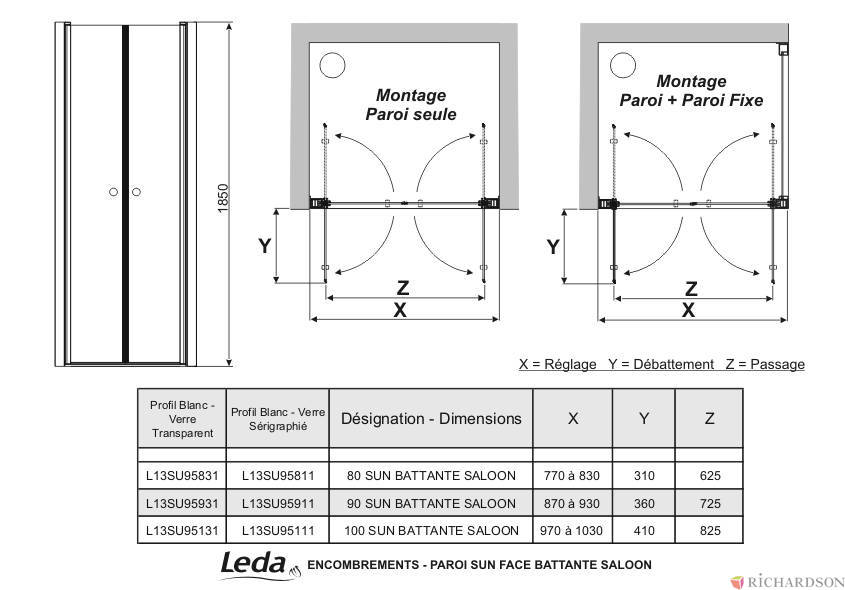 1850

Montage
Paroi seule

Y

Z

X

Montage
Paroi + Paroi Fixe

Y

Z

X

X = Réglage Y = Débattement Z = Passage

| Profil Blanc - Verre Transparent | Profil Blanc - Verre Sérigraphié | Désignation - Dimensions | X | Y | Z |
|---|---|---|---|---|---|
| | | | | | |
| L13SU95831 | L13SU95811 | 80 SUN BATTANTE SALOON | 770 à 830 | 310 | 625 |
| L13SU95931 | L13SU95911 | 90 SUN BATTANTE SALOON | 870 à 930 | 360 | 725 |
| L13SU95131 | L13SU95111 | 100 SUN BATTANTE SALOON | 970 à 1030 | 410 | 825 |

Leda ENCOMBREMENTS - PAROI SUN FACE BATTANTE SALOON

RICHARDSON